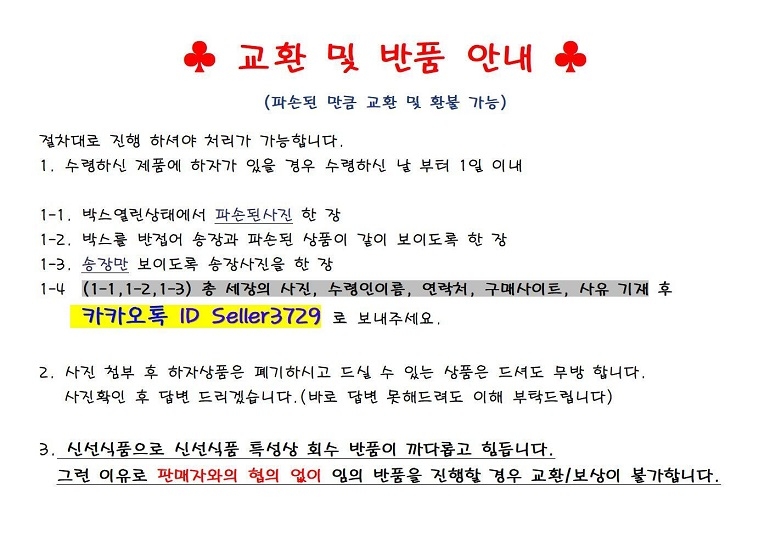 ♣ 교환 및 반품 안내 ♣

(파손된 만큼 교환 및 환불 가능)

절차대로 진행 하셔야 처리가 가능합니다.
1. 수령하신 제품에 하자가 있을 경우 수령하신 날 부터 1일 이내

1-1. 박스열린상태에서 파손된사진 한 장
1-2. 박스를 반접어 송장과 파손된 상품이 같이 보이도록 한 장
1-3. 송장만 보이도록 송장사진을 한 장
1-4 (1-1,1-2,1-3) 총 세장의 사진, 수령인이름, 연락처, 구매사이트, 사유 기재 후
카카오톡 ID Seller3729 로 보내주세요.

2. 사진 첨부 후 하자상품은 폐기하시고 드실 수 있는 상품은 드셔도 무방 합니다.
사진확인 후 답변 드리겠습니다.(바로 답변 못해드려도 이해 부탁드립니다)

3. 신선식품으로 신선식품 특성상 회수 반품이 까다롭고 힘듭니다.
그런 이유로 판매자와의 협의 없이 임의 반품을 진행할 경우 교환/보상이 불가합니다.